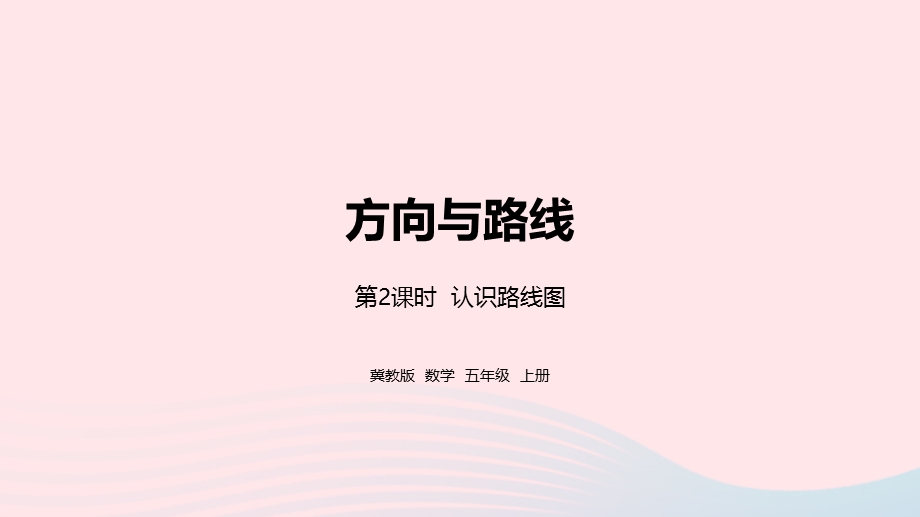 方向与路线

第2课时 认识路线图

冀教版 数学 五年级 上册